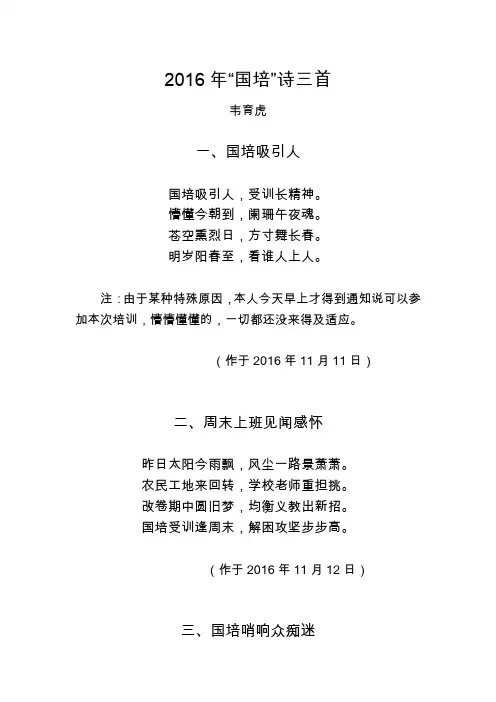 2016 年“国培”诗三首

韦育虎

一、国培吸引人

国培吸引人，受训长精神。
懵懂今朝到，阑珊午夜魂。
苍空熏烈日，方寸舞长春。
明岁阳春至，看谁人上人。

注：由于某种特殊原因，本人今天早上才得到通知说可以参加本次培训，懵懵懂懂的，一切都还没来得及适应。

（作于 2016 年 11 月 11 日）

二、周末上班见闻感怀

昨日太阳今雨飘，风尘一路景萧萧。
农民工地来回转，学校老师重担挑。
改卷期中圆旧梦，均衡义教出新招。
国培受训逢周末，解困攻坚步步高。

（作于 2016 年 11 月 12 日）

三、国培哨响众痴迷